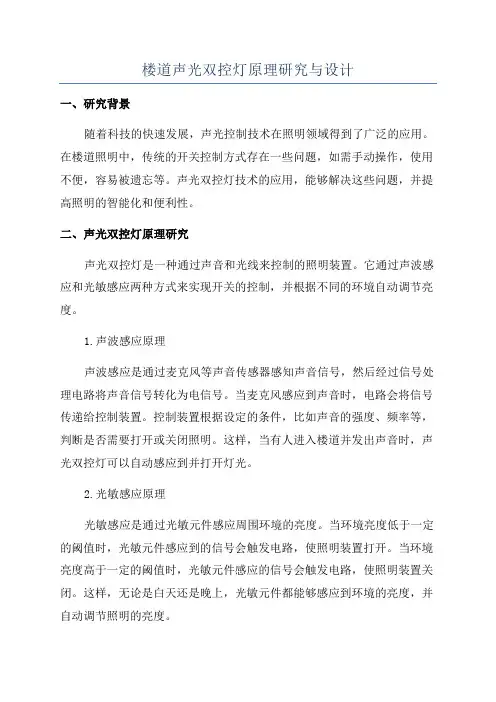 楼道声光双控灯原理研究与设计

一、研究背景

随着科技的快速发展，声光控制技术在照明领域得到了广泛的应用。在楼道照明中，传统的开关控制方式存在一些问题，如需手动操作，使用不便，容易被遗忘等。声光双控灯技术的应用，能够解决这些问题，并提高照明的智能化和便利性。

二、声光双控灯原理研究

声光双控灯是一种通过声音和光线来控制的照明装置。它通过声波感应和光敏感应两种方式来实现开关的控制，并根据不同的环境自动调节亮度。

1. 声波感应原理

声波感应是通过麦克风等声音传感器感知声音信号，然后经过信号处理电路将声音信号转化为电信号。当麦克风感应到声音时，电路会将信号传递给控制装置。控制装置根据设定的条件，比如声音的强度、频率等，判断是否需要打开或关闭照明。这样，当有人进入楼道并发出声音时，声光双控灯可以自动感应到并打开灯光。

2. 光敏感应原理

光敏感应是通过光敏元件感应周围环境的亮度。当环境亮度低于一定的阈值时，光敏元件感应到的信号会触发电路，使照明装置打开。当环境亮度高于一定的阈值时，光敏元件感应的信号会触发电路，使照明装置关闭。这样，无论是白天还是晚上，光敏元件都能够感应到环境的亮度，并自动调节照明的亮度。